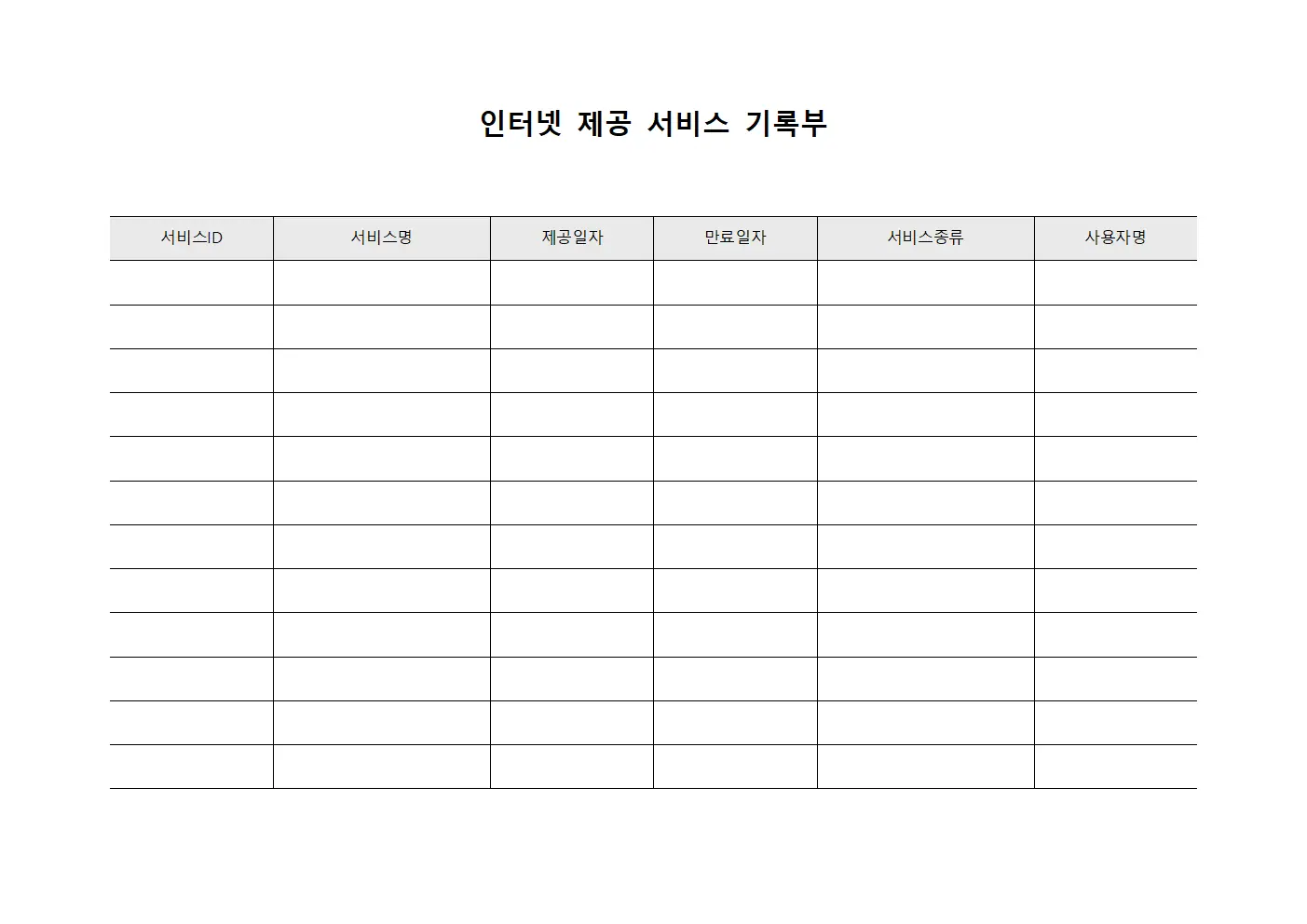 인터넷 제공 서비스 기록부

| 서비스ID | 서비스명 | 제공일자 | 만료일자 | 서비스종류 | 사용자명 |
|---|---|---|---|---|---|
| | | | | | |
| | | | | | |
| | | | | | |
| | | | | | |
| | | | | | |
| | | | | | |
| | | | | | |
| | | | | | |
| | | | | | |
| | | | | | |
| | | | | | |
| | | | | | |